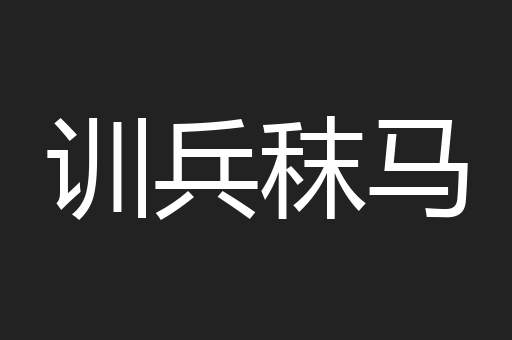 训兵秣马